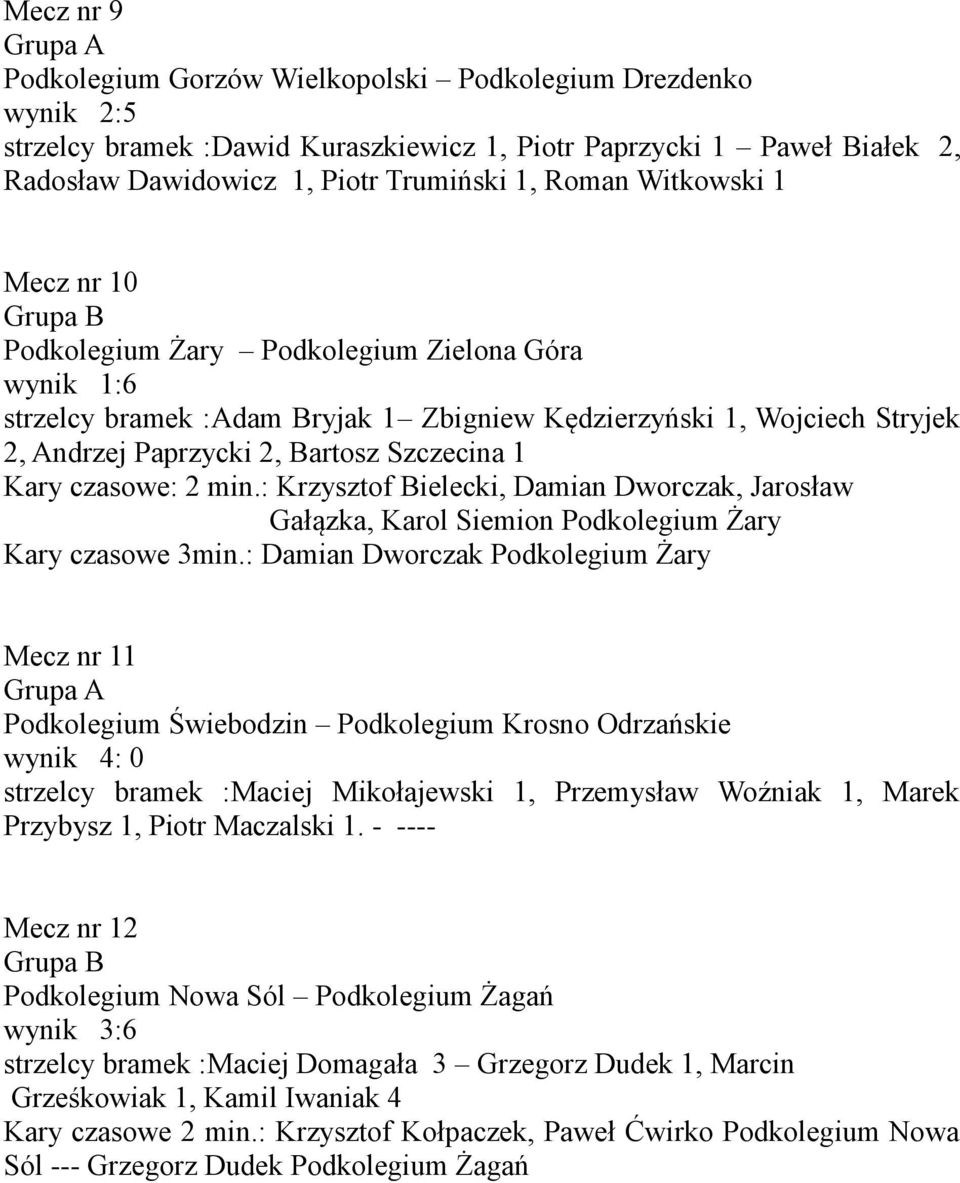 Mecz nr 9
Grupa A
Podkolegium Gorzów Wielkopolski – Podkolegium Drezdenko
wynik 2:5
strzelcy bramek :Dawid Kuraszkiewicz 1, Piotr Paprzycki 1 – Paweł Białek 2, Radosław Dawidowicz 1, Piotr Trumiński 1, Roman Witkowski 1

Mecz nr 10
Grupa B
Podkolegium Żary – Podkolegium Zielona Góra
wynik 1:6
strzelcy bramek :Adam Bryjak 1– Zbigniew Kędzierzyński 1, Wojciech Stryjek 2, Andrzej Paprzycki 2, Bartosz Szczecina 1
Kary czasowe: 2 min.: Krzysztof Bielecki, Damian Dworczak, Jarosław Gałązka, Karol Siemion Podkolegium Żary
Kary czasowe 3min.: Damian Dworczak Podkolegium Żary

Mecz nr 11
Grupa A
Podkolegium Świebodzin – Podkolegium Krosno Odrzańskie
wynik 4: 0
strzelcy bramek :Maciej Mikołajewski 1, Przemysław Woźniak 1, Marek Przybysz 1, Piotr Maczalski 1. - ----

Mecz nr 12
Grupa B
Podkolegium Nowa Sól – Podkolegium Żagań
wynik 3:6
strzelcy bramek :Maciej Domagała 3 – Grzegorz Dudek 1, Marcin Grześkowiak 1, Kamil Iwaniak 4
Kary czasowe 2 min.: Krzysztof Kołpaczek, Paweł Ćwirko Podkolegium Nowa Sól --- Grzegorz Dudek Podkolegium Żagań